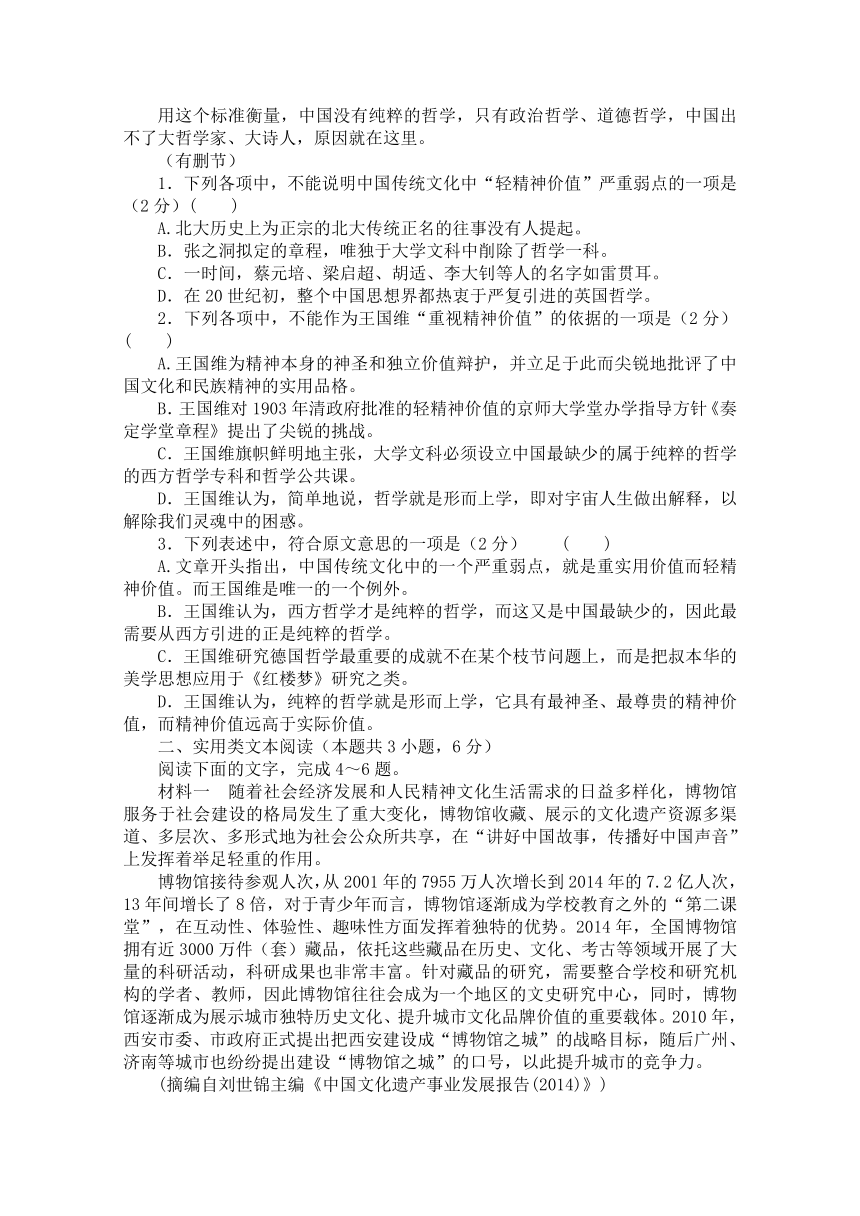 用这个标准衡量，中国没有纯粹的哲学，只有政治哲学、道德哲学，中国出不了大哲学家、大诗人，原因就在这里。

（有删节）

1．下列各项中，不能说明中国传统文化中“轻精神价值”严重弱点的一项是（2分）(　　)

A.北大历史上为正宗的北大传统正名的往事没有人提起。

B．张之洞拟定的章程，唯独于大学文科中削除了哲学一科。

C．一时间，蔡元培、梁启超、胡适、李大钊等人的名字如雷贯耳。

D．在20世纪初，整个中国思想界都热衷于严复引进的英国哲学。

2．下列各项中，不能作为王国维“重视精神价值”的依据的一项是（2分）(　　)

A.王国维为精神本身的神圣和独立价值辩护，并立足于此而尖锐地批评了中国文化和民族精神的实用品格。

B．王国维对1903年清政府批准的轻精神价值的京师大学堂办学指导方针《奏定学堂章程》提出了尖锐的挑战。

C．王国维旗帜鲜明地主张，大学文科必须设立中国最缺少的属于纯粹的哲学的西方哲学专科和哲学公共课。

D．王国维认为，简单地说，哲学就是形而上学，即对宇宙人生做出解释，以解除我们灵魂中的困惑。

3．下列表述中，符合原文意思的一项是（2分）　　(　　)

A.文章开头指出，中国传统文化中的一个严重弱点，就是重实用价值而轻精神价值。而王国维是唯一的一个例外。

B．王国维认为，西方哲学才是纯粹的哲学，而这又是中国最缺少的，因此最需要从西方引进的正是纯粹的哲学。

C．王国维研究德国哲学最重要的成就不在某个枝节问题上，而是把叔本华的美学思想应用于《红楼梦》研究之类。

D．王国维认为，纯粹的哲学就是形而上学，它具有最神圣、最尊贵的精神价值，而精神价值远高于实际价值。

二、实用类文本阅读（本题共3小题，6分）

阅读下面的文字，完成4～6题。

材料一　随着社会经济发展和人民精神文化生活需求的日益多样化，博物馆服务于社会建设的格局发生了重大变化，博物馆收藏、展示的文化遗产资源多渠道、多层次、多形式地为社会公众所共享，在“讲好中国故事，传播好中国声音”上发挥着举足轻重的作用。

博物馆接待参观人次，从2001年的7955万人次增长到2014年的7.2亿人次，13年间增长了8倍，对于青少年而言，博物馆逐渐成为学校教育之外的“第二课堂”，在互动性、体验性、趣味性方面发挥着独特的优势。2014年，全国博物馆拥有近3000万件（套）藏品，依托这些藏品在历史、文化、考古等领域开展了大量的科研活动，科研成果也非常丰富。针对藏品的研究，需要整合学校和研究机构的学者、教师，因此博物馆往往会成为一个地区的文史研究中心，同时，博物馆逐渐成为展示城市独特历史文化、提升城市文化品牌价值的重要载体。2010年，西安市委、市政府正式提出把西安建设成“博物馆之城”的战略目标，随后广州、济南等城市也纷纷提出建设“博物馆之城”的口号，以此提升城市的竞争力。

(摘编自刘世锦主编《中国文化遗产事业发展报告(2014)》)